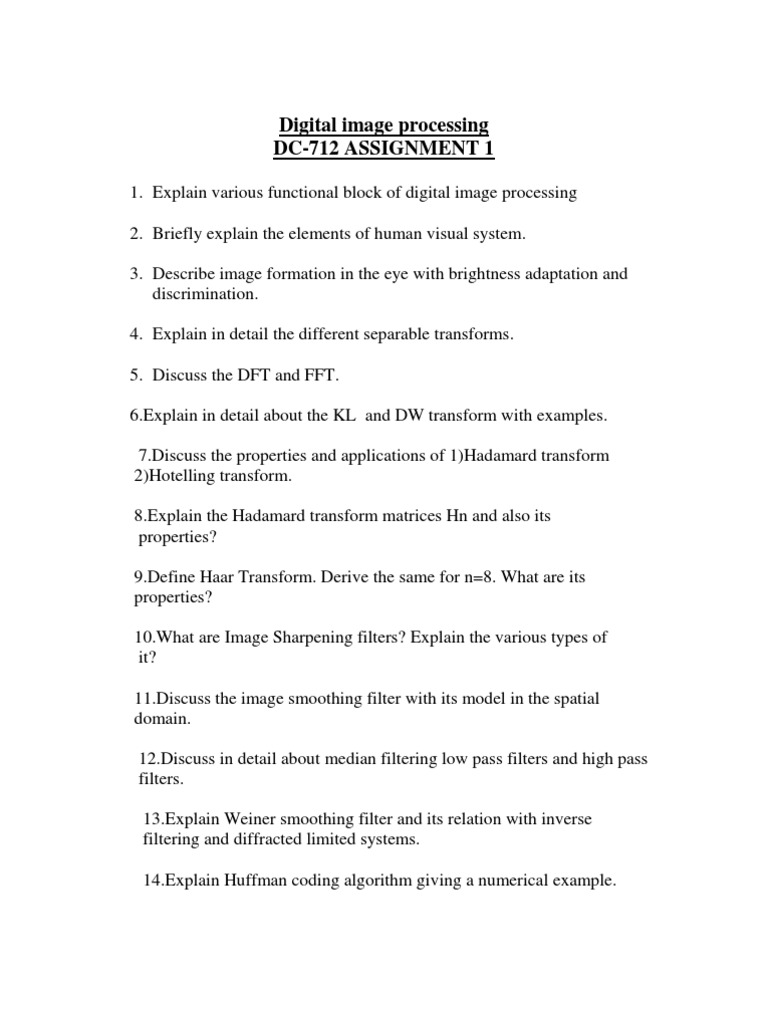 Digital image processing
DC-712 ASSIGNMENT 1

1. Explain various functional block of digital image processing

2. Briefly explain the elements of human visual system.

3. Describe image formation in the eye with brightness adaptation and discrimination.

4. Explain in detail the different separable transforms.

5. Discuss the DFT and FFT.

6.Explain in detail about the KL and DW transform with examples.

7.Discuss the properties and applications of 1)Hadamard transform 2)Hotelling transform.

8.Explain the Hadamard transform matrices Hn and also its properties?

9.Define Haar Transform. Derive the same for n=8. What are its properties?

10.What are Image Sharpening filters? Explain the various types of it?

11.Discuss the image smoothing filter with its model in the spatial domain.

12.Discuss in detail about median filtering low pass filters and high pass filters.

13.Explain Weiner smoothing filter and its relation with inverse filtering and diffracted limited systems.

14.Explain Huffman coding algorithm giving a numerical example.